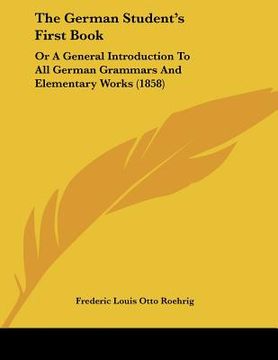 The German Student's First Book

Or A General Introduction To All German Grammars And Elementary Works (1858)

Frederic Louis Otto Roehrig